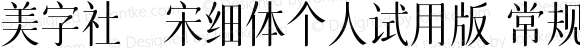 美字社 宋细体个人试用版 常规